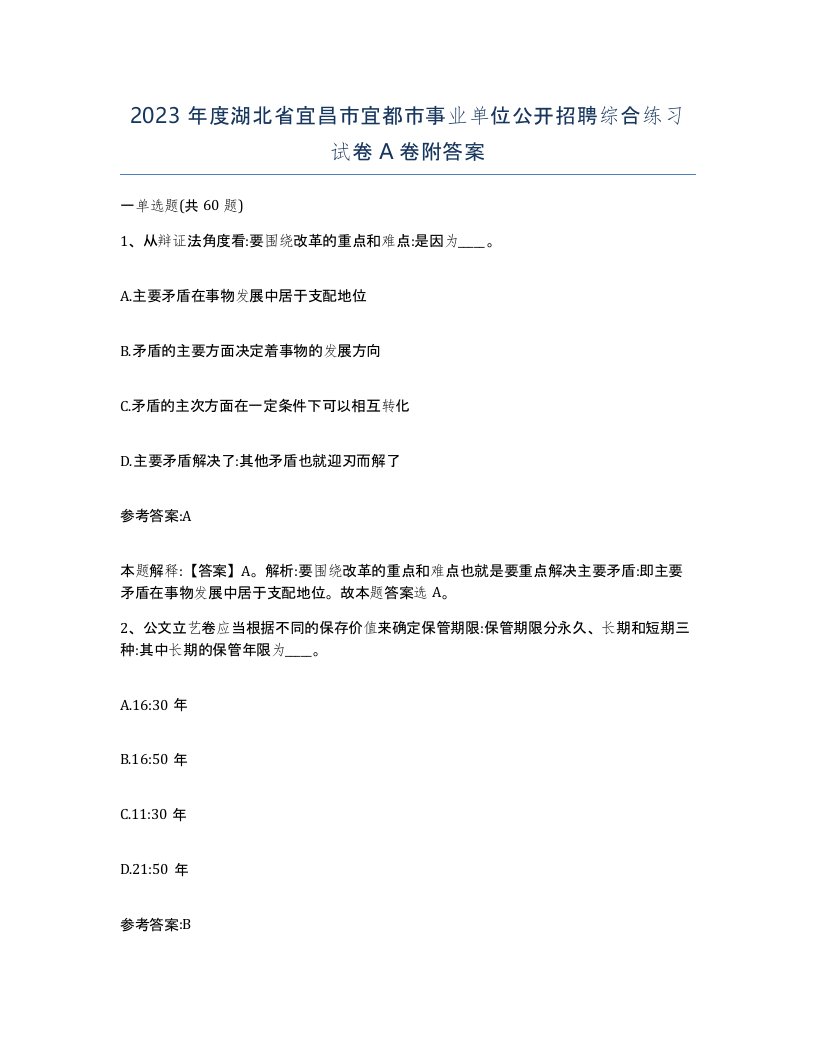 2023 年度湖北省宜昌市宜都市事业单位公开招聘综合练习试卷 A 卷附答案

一单选题(共 60 题)

1、从辩证法角度看:要围绕改革的重点和难点:是因为____。

A.主要矛盾在事物发展中居于支配地位

B.矛盾的主要方面决定着事物的发展方向

C.矛盾的主次方面在一定条件下可以相互转化

D.主要矛盾解决了:其他矛盾也就迎刃而解了

参考答案:A

本题解释:【答案】A。解析:要围绕改革的重点和难点也就是要重点解决主要矛盾:即主要矛盾在事物发展中居于支配地位。故本题答案选 A。

2、公文立艺卷应当根据不同的保存价值来确定保管期限:保管期限分永久、长期和短期三种:其中长期的保管年限为____。

A.16:30 年

B.16:50 年

C.11:30 年

D.21:50 年

参考答案:B